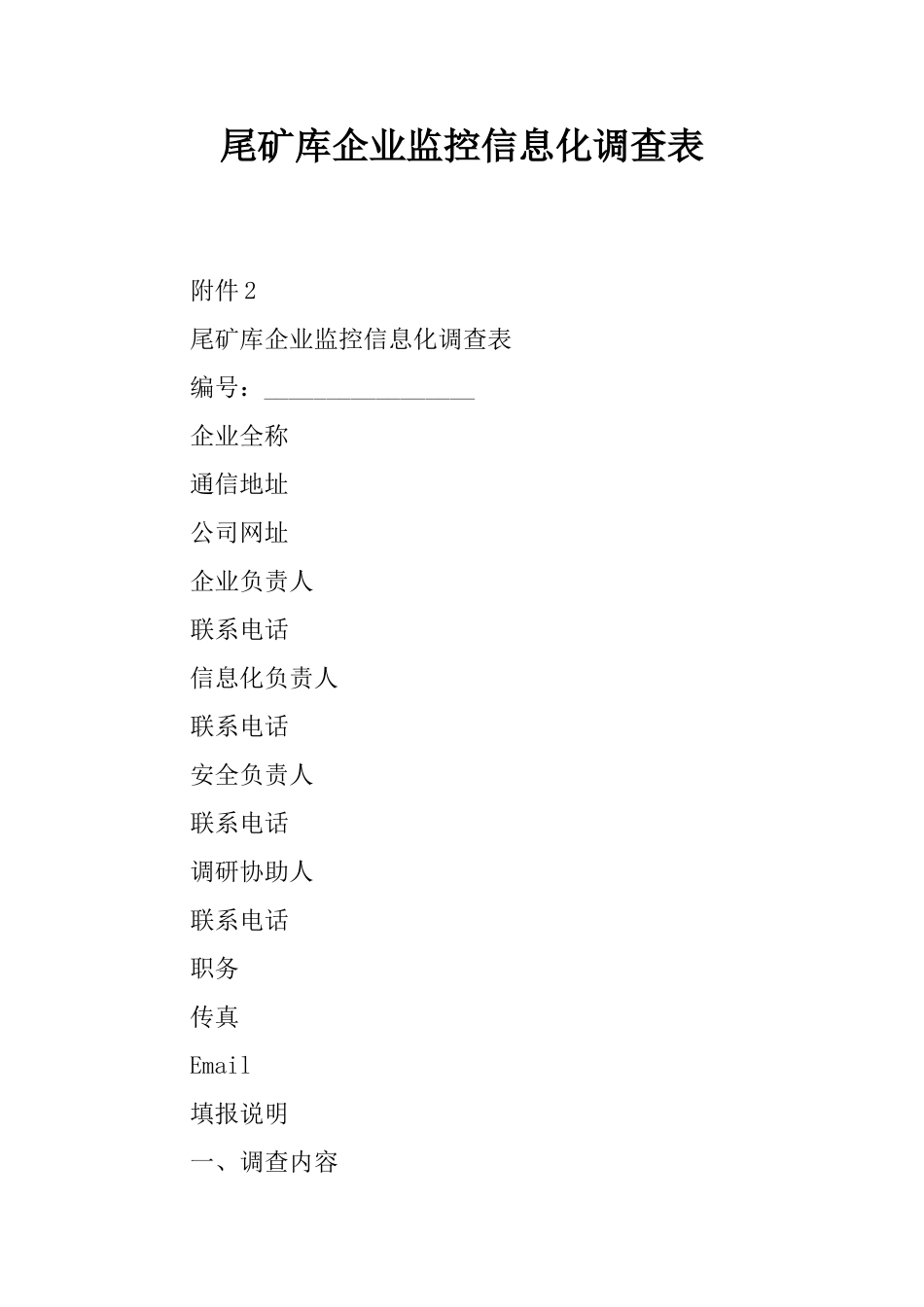 尾矿库企业监控信息化调查表

附件2

尾矿库企业监控信息化调查表

编号：__________________

企业全称

通信地址

公司网址

企业负责人

联系电话

信息化负责人

联系电话

安全负责人

联系电话

调研协助人

联系电话

职务

传真

Email

填报说明

一、调查内容